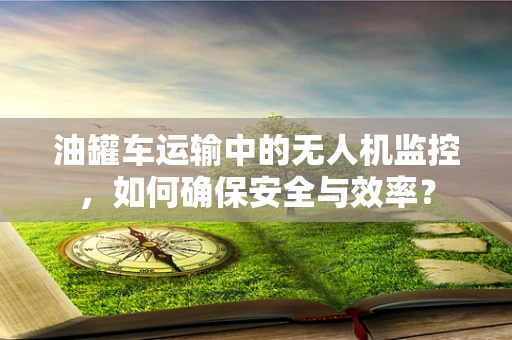 油罐车运输中的无人机监控，如何确保安全与效率？